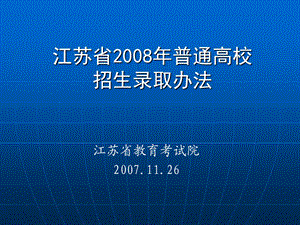 江苏省2008年普通高校招生录取办法

江苏省教育考试院
2007.11.26